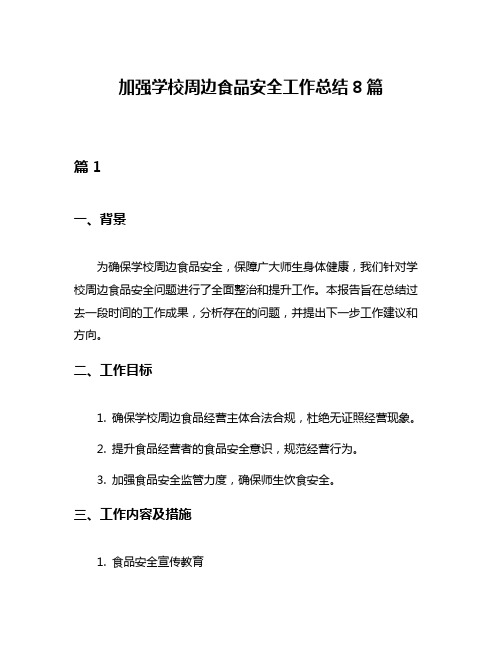 加强学校周边食品安全工作总结 8 篇

篇 1

一、背景

为确保学校周边食品安全，保障广大师生身体健康，我们针对学校周边食品安全问题进行了全面整治和提升工作。本报告旨在总结过去一段时间的工作成果，分析存在的问题，并提出下一步工作建议和方向。

二、工作目标

1. 确保学校周边食品经营主体合法合规，杜绝无证照经营现象。

2. 提升食品经营者的食品安全意识，规范经营行为。

3. 加强食品安全监管力度，确保师生饮食安全。

三、工作内容及措施

1. 食品安全宣传教育